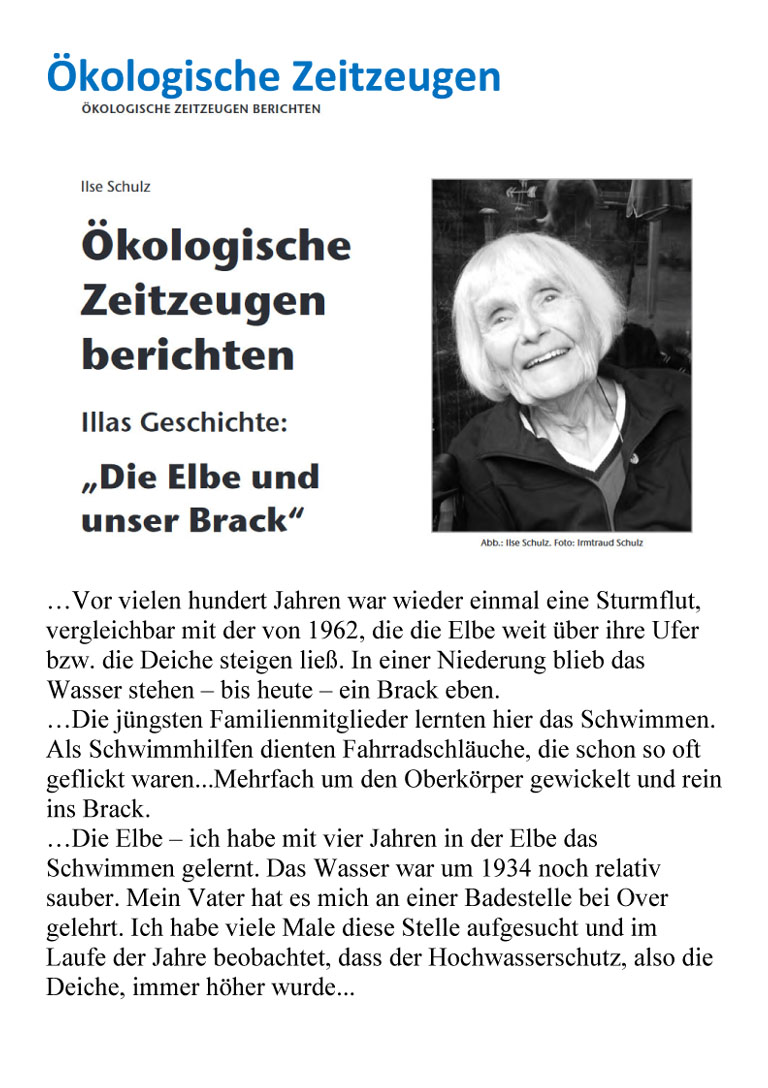 Ökologische Zeitzeugen
ÖKOLOGISCHE ZEITZEUGEN BERICHTEN

Ilse Schulz

Ökologische Zeitzeugen berichten

Illas Geschichte:

„Die Elbe und unser Brack“

Abb.: Ilse Schulz. Foto: Irmtraud Schulz

…Vor vielen hundert Jahren war wieder einmal eine Sturmflut, vergleichbar mit der von 1962, die die Elbe weit über ihre Ufer bzw. die Deiche steigen ließ. In einer Niederung blieb das Wasser stehen – bis heute – ein Brack eben.
…Die jüngsten Familienmitglieder lernten hier das Schwimmen. Als Schwimmhilfen dienten Fahrradschläuche, die schon so oft geflickt waren...Mehrfach um den Oberkörper gewickelt und rein ins Brack.
…Die Elbe – ich habe mit vier Jahren in der Elbe das Schwimmen gelernt. Das Wasser war um 1934 noch relativ sauber. Mein Vater hat es mich an einer Badestelle bei Over gelehrt. Ich habe viele Male diese Stelle aufgesucht und im Laufe der Jahre beobachtet, dass der Hochwasserschutz, also die Deiche, immer höher wurde...